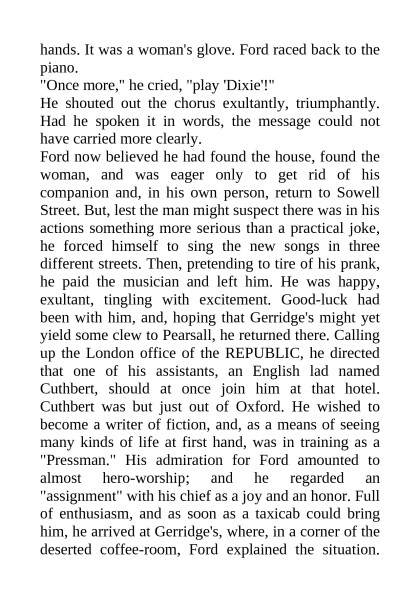 hands. It was a woman's glove. Ford raced back to the piano.
"Once more," he cried, "play 'Dixie'!"
He shouted out the chorus exultantly, triumphantly. Had he spoken it in words, the message could not have carried more clearly.
Ford now believed he had found the house, found the woman, and was eager only to get rid of his companion and, in his own person, return to Sowell Street. But, lest the man might suspect there was in his actions something more serious than a practical joke, he forced himself to sing the new songs in three different streets. Then, pretending to tire of his prank, he paid the musician and left him. He was happy, exultant, tingling with excitement. Good-luck had been with him, and, hoping that Gerridge's might yet yield some clew to Pearsall, he returned there. Calling up the London office of the REPUBLIC, he directed that one of his assistants, an English lad named Cuthbert, should at once join him at that hotel. Cuthbert was but just out of Oxford. He wished to become a writer of fiction, and, as a means of seeing many kinds of life at first hand, was in training as a "Pressman." His admiration for Ford amounted to almost hero-worship; and he regarded an "assignment" with his chief as a joy and an honor. Full of enthusiasm, and as soon as a taxicab could bring him, he arrived at Gerridge's, where, in a corner of the deserted coffee-room, Ford explained the situation.